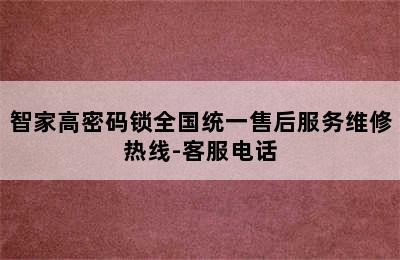 智家高密码锁全国统一售后服务维修热线-客服电话